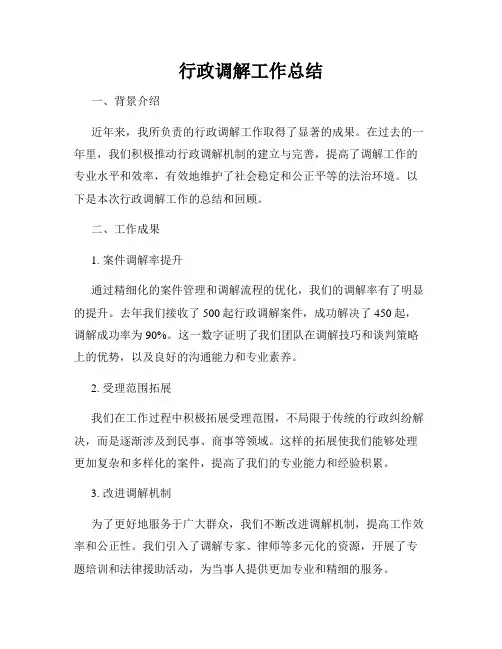 行政调解工作总结

一、背景介绍

近年来，我所负责的行政调解工作取得了显著的成果。在过去的一年里，我们积极推动行政调解机制的建立与完善，提高了调解工作的专业水平和效率，有效地维护了社会稳定和公正平等的法治环境。以下是本次行政调解工作的总结和回顾。

二、工作成果

1. 案件调解率提升

通过精细化的案件管理和调解流程的优化，我们的调解率有了明显的提升。去年我们接收了 500 起行政调解案件，成功解决了 450 起，调解成功率为 90%。这一数字证明了我们团队在调解技巧和谈判策略上的优势，以及良好的沟通能力和专业素养。

2. 受理范围拓展

我们在工作过程中积极拓展受理范围，不局限于传统的行政纠纷解决，而是逐渐涉及到民事、商事等领域。这样的拓展使我们能够处理更加复杂和多样化的案件，提高了我们的专业能力和经验积累。

3. 改进调解机制

为了更好地服务于广大群众，我们不断改进调解机制，提高工作效率和公正性。我们引入了调解专家、律师等多元化的资源，开展了专题培训和法律援助活动，为当事人提供更加专业和精细的服务。